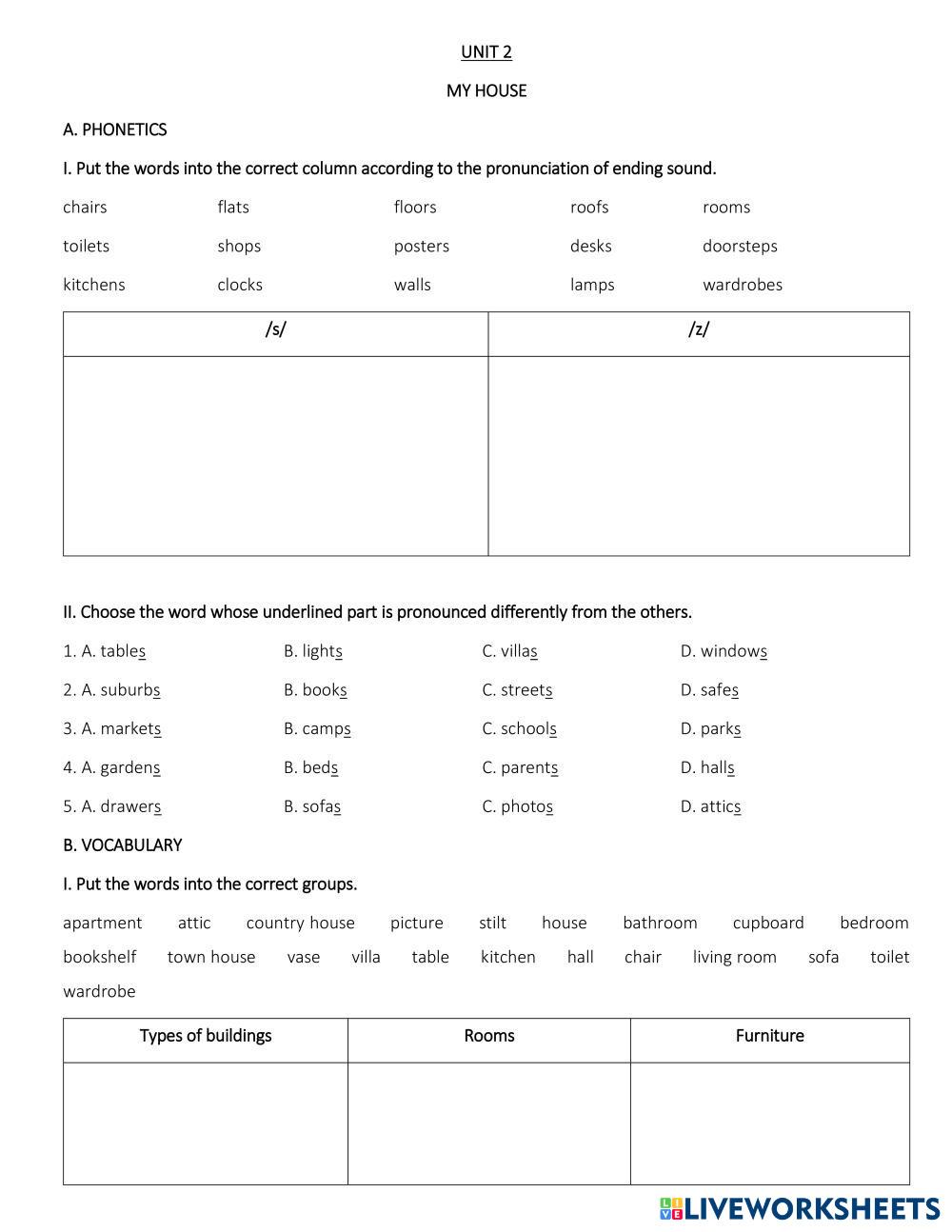 UNIT 2

MY HOUSE

A. PHONETICS

I. Put the words into the correct column according to the pronunciation of ending sound.

chairs flats floors roofs rooms

toilets shops posters desks doorsteps

kitchens clocks walls lamps wardrobes

| /s/ | /z/ |
|---|---|
| | |

II. Choose the word whose underlined part is pronounced differently from the others.

1. A. tables B. lights C. villas D. windows

2. A. suburbs B. books C. streets D. safes

3. A. markets B. camps C. schools D. parks

4. A. gardens B. beds C. parents D. halls

5. A. drawers B. sofas C. photos D. attics

B. VOCABULARY

I. Put the words into the correct groups.

apartment attic country house picture stilt house bathroom cupboard bedroom bookshelf town house vase villa table kitchen hall chair living room sofa toilet wardrobe

| Types of buildings | Rooms | Furniture |
|---|---|---|
| | | |

LIVEWORKSHEETS